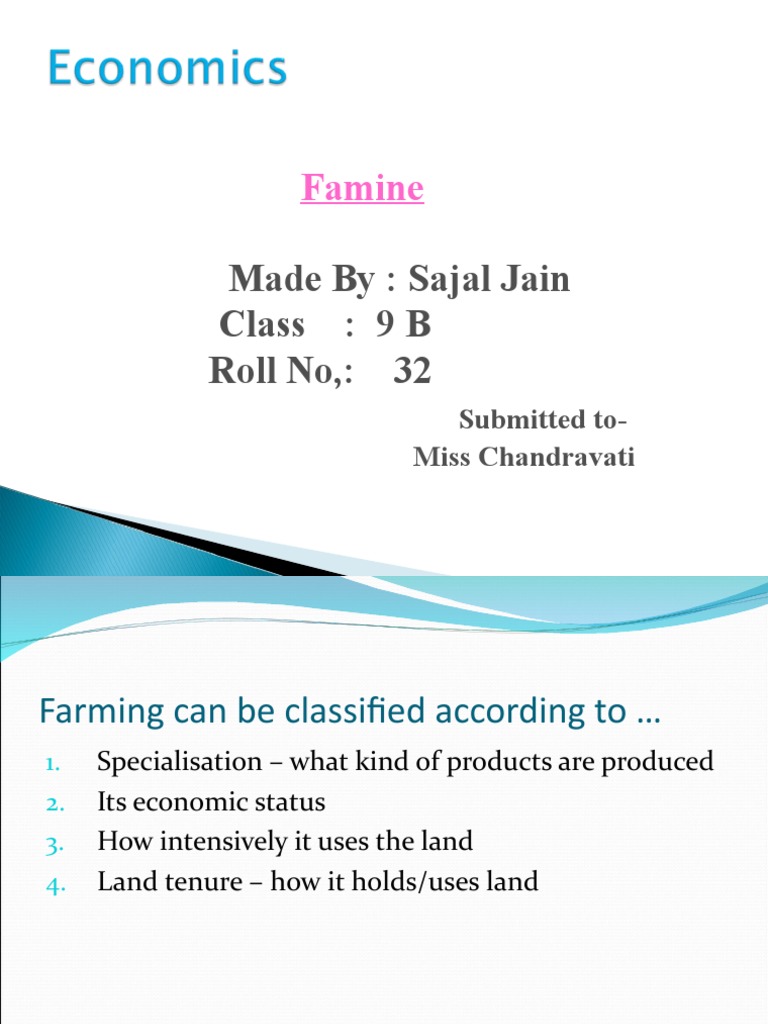 Economics

Famine

Made By : Sajal Jain
Class : 9 B
Roll No,: 32

Submitted to-
Miss Chandravati

Farming can be classified according to …

1. Specialisation – what kind of products are produced
2. Its economic status
3. How intensively it uses the land
4. Land tenure – how it holds/uses land